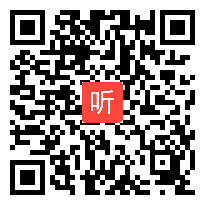 听